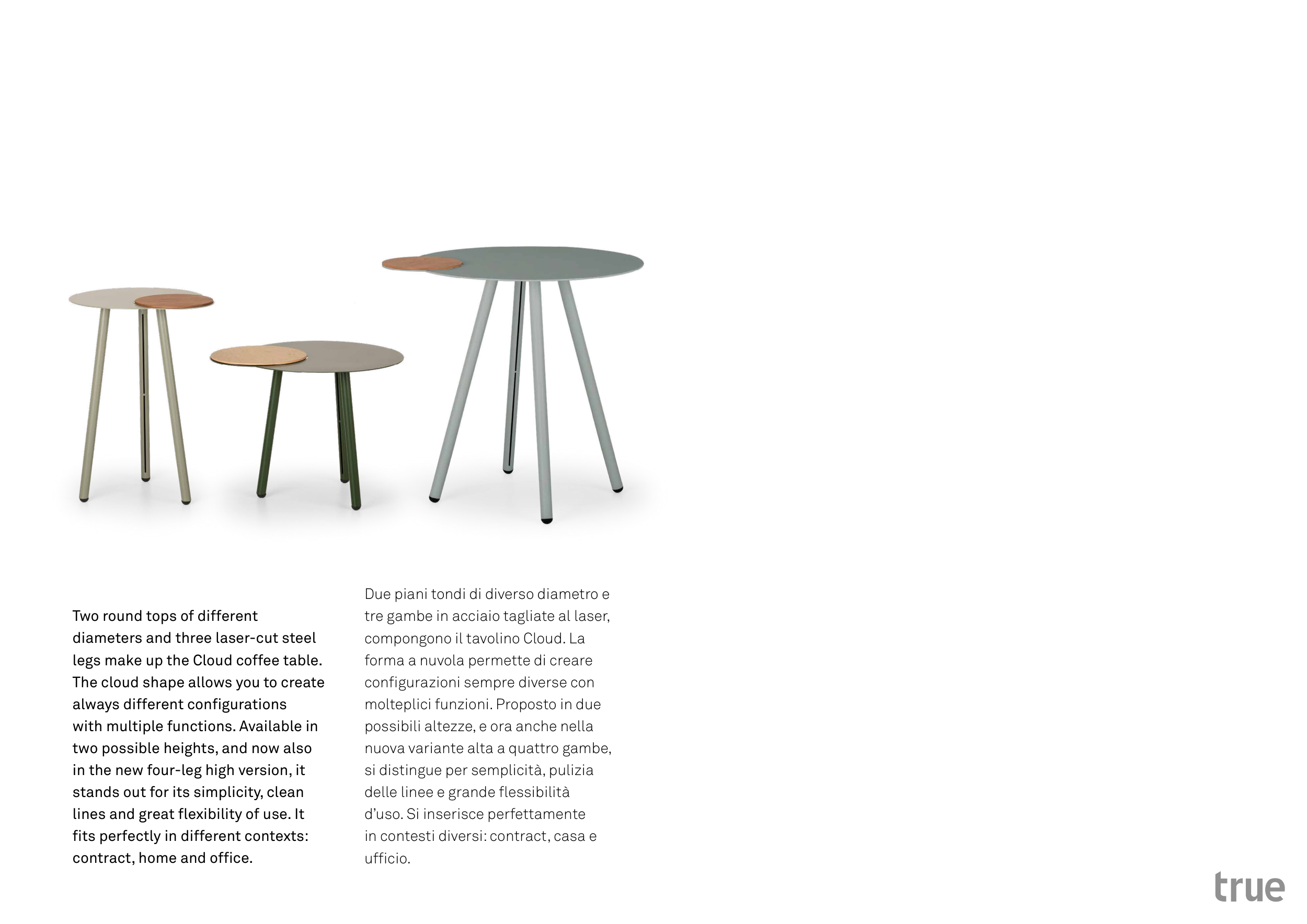 Two round tops of different diameters and three laser-cut steel legs make up the Cloud coffee table. The cloud shape allows you to create always different configurations with multiple functions. Available in two possible heights, and now also in the new four-leg high version, it stands out for its simplicity, clean lines and great flexibility of use. It fits perfectly in different contexts: contract, home and office.

Due piani tondi di diverso diametro e tre gambe in acciaio tagliate al laser, compongono il tavolino Cloud. La forma a nuvola permette di creare configurazioni sempre diverse con molteplici funzioni. Proposto in due possibili altezze, e ora anche nella nuova variante alta a quattro gambe, si distingue per semplicità, pulizia delle linee e grande flessibilità d'uso. Si inserisce perfettamente in contesti diversi: contract, casa e ufficio.

true